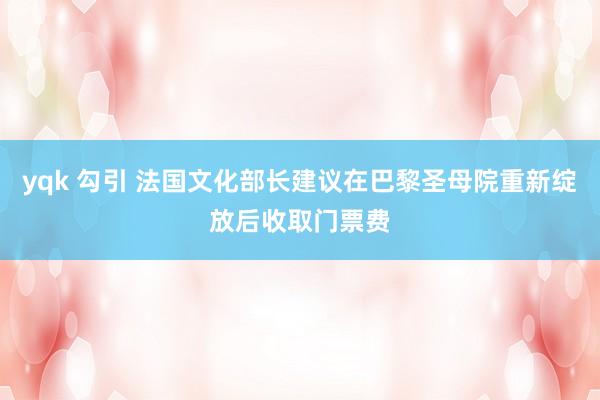 yqk 勾引 法国文化部长建议在巴黎圣母院重新绽放后收取门票费